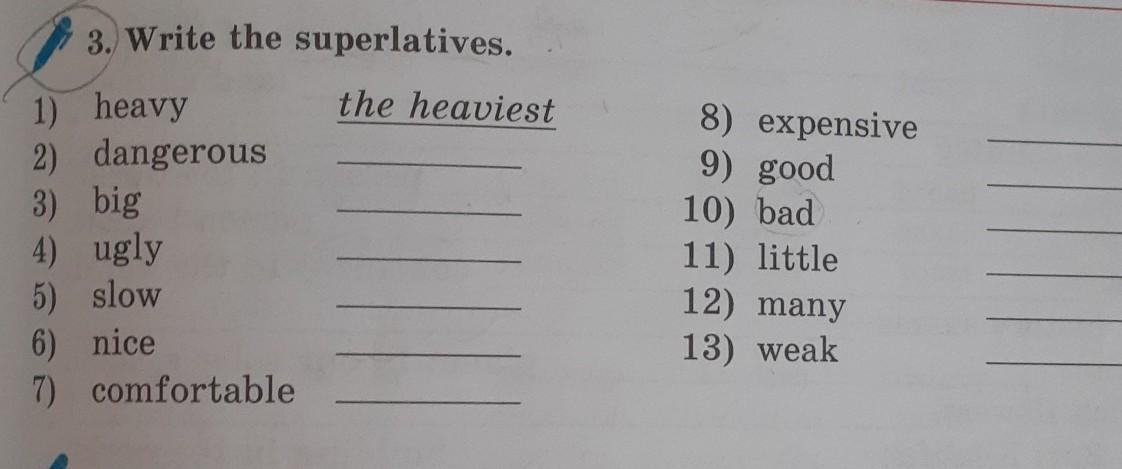 3. Write the superlatives.

1) heavy the heaviest
2) dangerous ____
3) big ____
4) ugly ____
5) slow ____
6) nice ____
7) comfortable ____

8) expensive ____
9) good ____
10) bad ____
11) little ____
12) many ____
13) weak ____